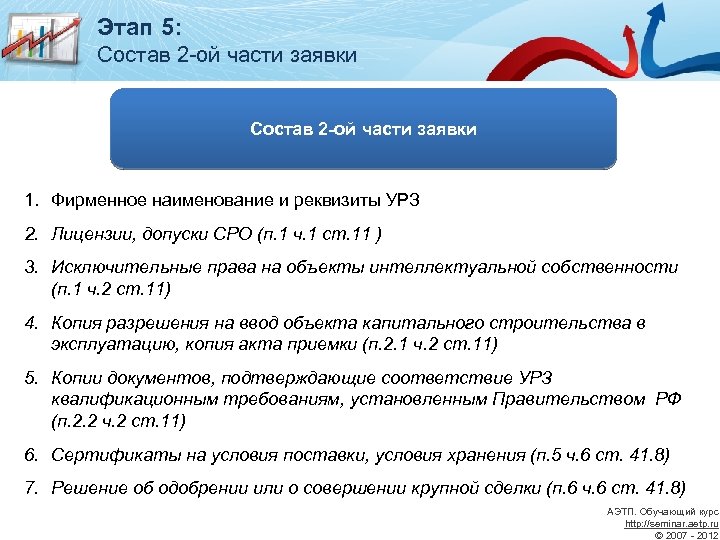 Этап 5:
Состав 2-ой части заявки

Состав 2-ой части заявки

1. Фирменное наименование и реквизиты УРЗ
2. Лицензии, допуски СРО (п.1 ч.1 ст.11 )
3. Исключительные права на объекты интеллектуальной собственности (п.1 ч.2 ст.11)
4. Копия разрешения на ввод объекта капитального строительства в эксплуатацию, копия акта приемки (п.2.1 ч.2 ст.11)
5. Копии документов, подтверждающие соответствие УРЗ квалификационным требованиям, установленным Правительством РФ (п.2.2 ч.2 ст.11)
6. Сертификаты на условия поставки, условия хранения (п.5 ч.6 ст. 41.8)
7. Решение об одобрении или о совершении крупной сделки (п.6 ч.6 ст. 41.8)

АЭТП. Обучающий курс
http://seminar.aetp.ru
© 2007 - 2012